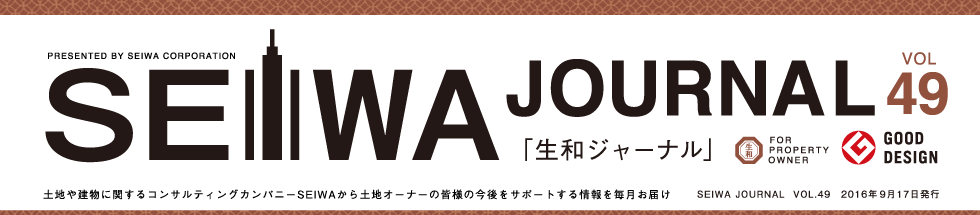 PRESENTED BY SEIWA CORPORATION

SEIWA JOURNAL VOL 49

「生和ジャーナル」

生和 FOR PROPERTY OWNER

GOOD DESIGN

土地や建物に関するコンサルティングカンパニーSEIWAから土地オーナーの皆様の今後をサポートする情報を毎月お届け SEIWA JOURNAL VOL.49 2016年9月17日発行